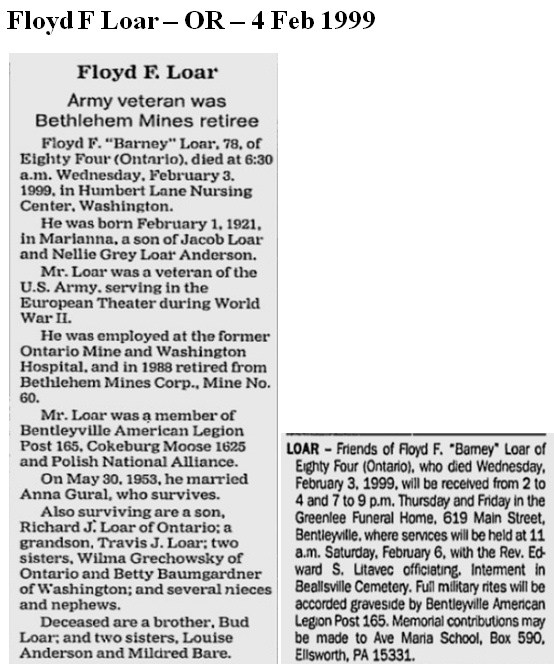 Floyd F Loar – OR – 4 Feb 1999

Floyd F. Loar

Army veteran was Bethlehem Mines retiree

Floyd F. "Barney" Loar, 78, of Eighty Four (Ontario), died at 6:30 a.m. Wednesday, February 3, 1999, in Humbert Lane Nursing Center, Washington.

He was born February 1, 1921, in Marianna, a son of Jacob Loar and Nellie Grey Loar Anderson.

Mr. Loar was a veteran of the U.S. Army, serving in the European Theater during World War II.

He was employed at the former Ontario Mine and Washington Hospital, and in 1988 retired from Bethlehem Mines Corp., Mine No. 60.

Mr. Loar was a member of Bentleyville American Legion Post 165, Cokeburg Moose 1625 and Polish National Alliance.

On May 30, 1953, he married Anna Gural, who survives.

Also surviving are a son, Richard J. Loar of Ontario; a grandson, Travis J. Loar; two sisters, Wilma Grechowsky of Ontario and Betty Baumgardner of Washington; and several nieces and nephews.

Deceased are a brother, Bud Loar; and two sisters, Louise Anderson and Mildred Bare.

LOAR – Friends of Floyd F. "Barney" Loar of Eighty Four (Ontario), who died Wednesday, February 3, 1999, will be received from 2 to 4 and 7 to 9 p.m. Thursday and Friday in the Greenlee Funeral Home, 619 Main Street, Bentleyville, where services will be held at 11 a.m. Saturday, February 6, with the Rev. Edward S. Litavec officiating. Interment in Beallsville Cemetery. Full military rites will be accorded graveside by Bentleyville American Legion Post 165. Memorial contributions may be made to Ave Maria School, Box 590, Ellsworth, PA 15331.